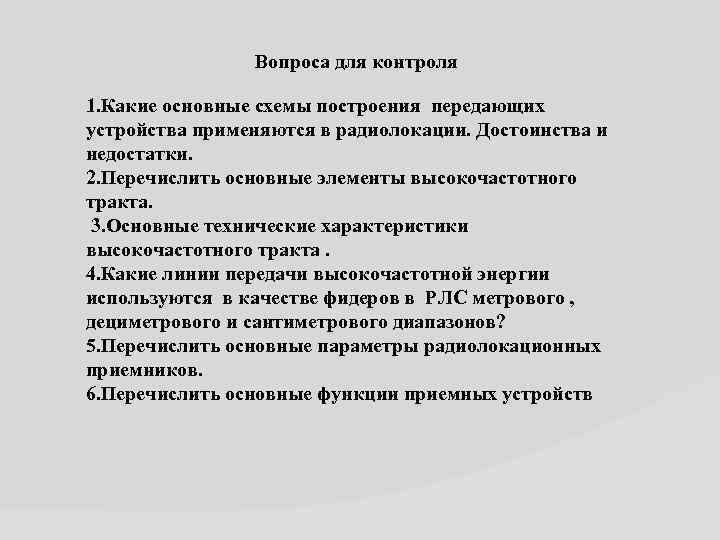 Вопроса для контроля

1.Какие основные схемы построения передающих устройства применяются в радиолокации. Достоинства и недостатки.
2.Перечислить основные элементы высокочастотного тракта.
3.Основные технические характеристики высокочастотного тракта .
4.Какие линии передачи высокочастотной энергии используются в качестве фидеров в РЛС метрового , дециметрового и сантиметрового диапазонов?
5.Перечислить основные параметры радиолокационных приемников.
6.Перечислить основные функции приемных устройств